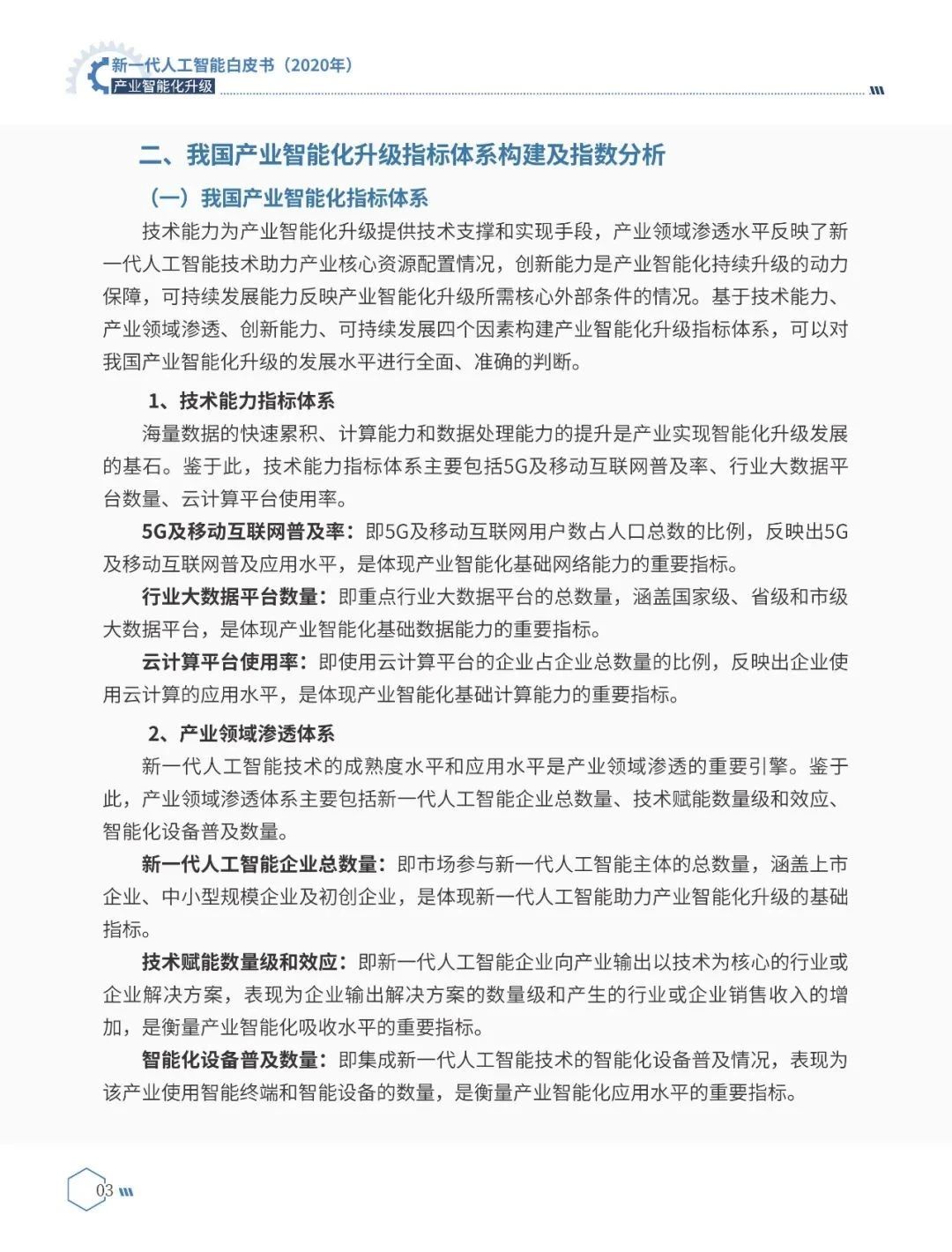 新一代人工智能白皮书（2020年）
产业智能化升级

二、我国产业智能化升级指标体系构建及指数分析

（一）我国产业智能化指标体系

技术能力为产业智能化升级提供技术支撑和实现手段，产业领域渗透水平反映了新一代人工智能技术助力产业核心资源配置情况，创新能力是产业智能化持续升级的动力保障，可持续发展能力反映产业智能化升级所需核心外部条件的情况。基于技术能力、产业领域渗透、创新能力、可持续发展四个因素构建产业智能化升级指标体系，可以对我国产业智能化升级的发展水平进行全面、准确的判断。

1、技术能力指标体系

海量数据的快速累积、计算能力和数据处理能力的提升是产业实现智能化升级发展的基石。鉴于此，技术能力指标体系主要包括5G及移动互联网普及率、行业大数据平台数量、云计算平台使用率。

5G及移动互联网普及率：即5G及移动互联网用户数占人口总数的比例，反映出5G及移动互联网普及应用水平，是体现产业智能化基础网络能力的重要指标。

行业大数据平台数量：即重点行业大数据平台的总数量，涵盖国家级、省级和市级大数据平台，是体现产业智能化基础数据能力的重要指标。

云计算平台使用率：即使用云计算平台的企业占企业总数量的比例，反映出企业使用云计算的应用水平，是体现产业智能化基础计算能力的重要指标。

2、产业领域渗透体系

新一代人工智能技术的成熟度水平和应用水平是产业领域渗透的重要引擎。鉴于此，产业领域渗透体系主要包括新一代人工智能企业总数量、技术赋能数量级和效应、智能化设备普及数量。

新一代人工智能企业总数量：即市场参与新一代人工智能主体的总数量，涵盖上市企业、中小型规模企业及初创企业，是体现新一代人工智能助力产业智能化升级的基础指标。

技术赋能数量级和效应：即新一代人工智能企业向产业输出以技术为核心的行业或企业解决方案，表现为企业输出解决方案的数量级和产生的行业或企业销售收入的增加，是衡量产业智能化吸收水平的重要指标。

智能化设备普及数量：即集成新一代人工智能技术的智能化设备普及情况，表现为该产业使用智能终端和智能设备的数量，是衡量产业智能化应用水平的重要指标。

03